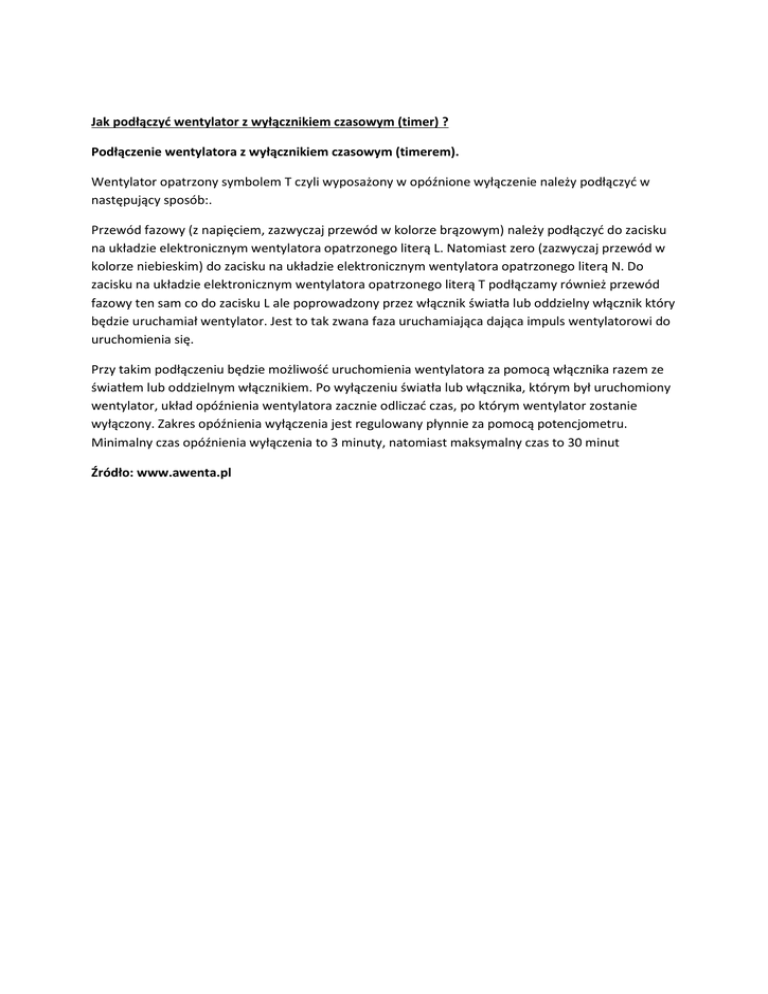 Jak podłączyć wentylator z wyłącznikiem czasowym (timer) ?

Podłączenie wentylatora z wyłącznikiem czasowym (timerem).

Wentylator opatrzony symbolem T czyli wyposażony w opóźnione wyłączenie należy podłączyć w następujący sposób:.

Przewód fazowy (z napięciem, zazwyczaj przewód w kolorze brązowym) należy podłączyć do zacisku na układzie elektronicznym wentylatora opatrzonego literą L. Natomiast zero (zazwyczaj przewód w kolorze niebieskim) do zacisku na układzie elektronicznym wentylatora opatrzonego literą N. Do zacisku na układzie elektronicznym wentylatora opatrzonego literą T podłączamy również przewód fazowy ten sam co do zacisku L ale poprowadzony przez włącznik światła lub oddzielny włącznik który będzie uruchamiał wentylator. Jest to tak zwana faza uruchamiająca dająca impuls wentylatorowi do uruchomienia się.

Przy takim podłączeniu będzie możliwość uruchomienia wentylatora za pomocą włącznika razem ze światłem lub oddzielnym włącznikiem. Po wyłączeniu światła lub włącznika, którym był uruchomiony wentylator, układ opóźnienia wentylatora zacznie odliczać czas, po którym wentylator zostanie wyłączony. Zakres opóźnienia wyłączenia jest regulowany płynnie za pomocą potencjometru. Minimalny czas opóźnienia wyłączenia to 3 minuty, natomiast maksymalny czas to 30 minut

Źródło: www.awenta.pl